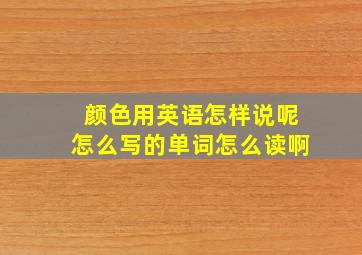 颜色用英语怎样说呢
怎么写的单词怎么读啊